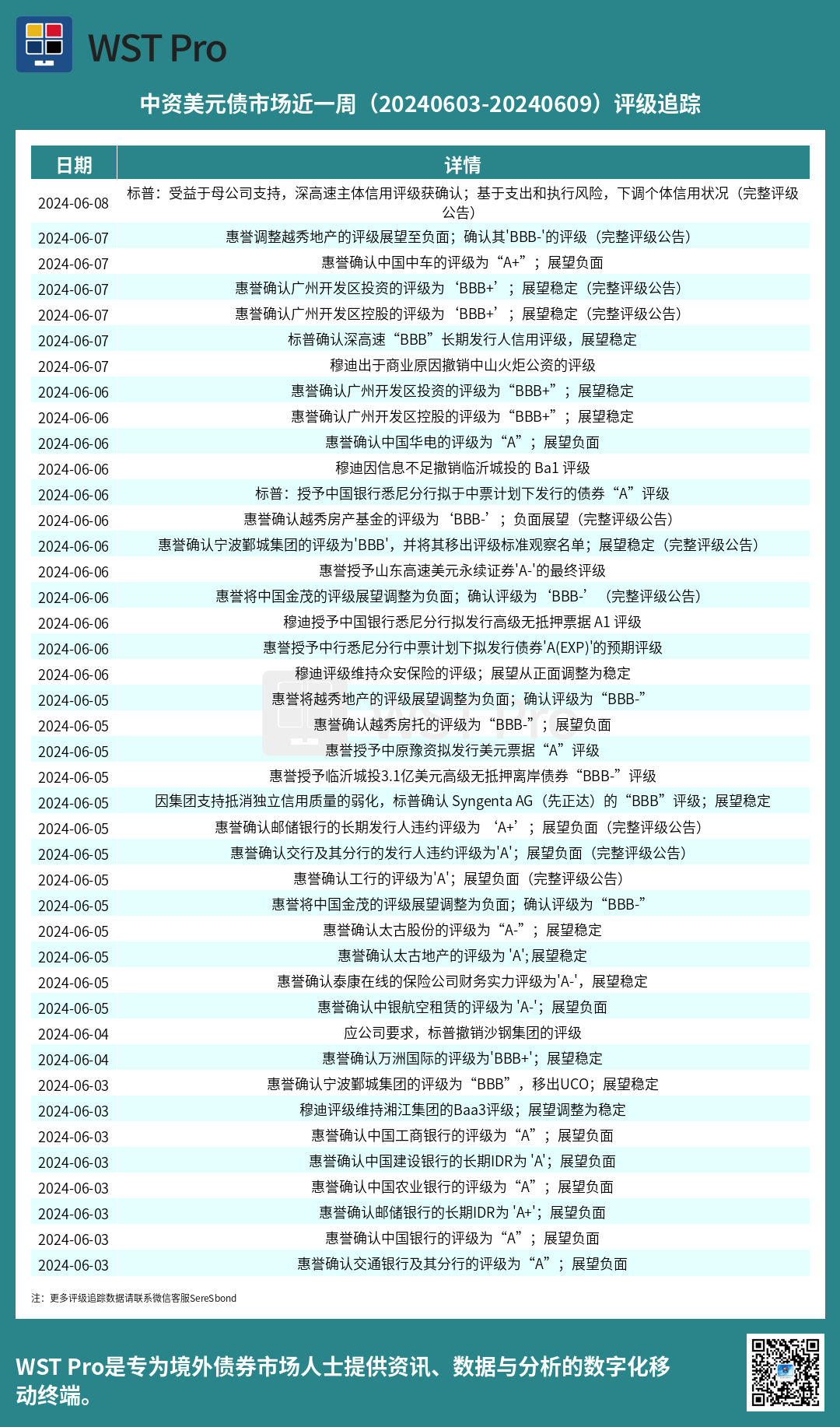 WST Pro

中资美元债市场近一周（20240603-20240609）评级追踪

| 日期 | 详情 |
|---|---|
| 2024-06-08 | 标普：受益于母公司支持，深高速主体信用评级获确认；基于支出和执行风险，下调个体信用状况（完整评级公告） |
| 2024-06-07 | 惠誉调整越秀地产的评级展望至负面；确认其'BBB-'的评级（完整评级公告） |
| 2024-06-07 | 惠誉确认中国中车的评级为“A+”；展望负面 |
| 2024-06-07 | 惠誉确认广州开发区投资的评级为‘BBB+’；展望稳定（完整评级公告） |
| 2024-06-07 | 惠誉确认广州开发区控股的评级为‘BBB+’；展望稳定（完整评级公告） |
| 2024-06-07 | 标普确认深高速“BBB”长期发行人信用评级，展望稳定 |
| 2024-06-07 | 穆迪出于商业原因撤销中山火炬公资的评级 |
| 2024-06-06 | 惠誉确认广州开发区投资的评级为“BBB+”；展望稳定 |
| 2024-06-06 | 惠誉确认广州开发区控股的评级为“BBB+”；展望稳定 |
| 2024-06-06 | 惠誉确认中国华电的评级为“A”；展望负面 |
| 2024-06-06 | 穆迪因信息不足撤销临沂城投的 Ba1 评级 |
| 2024-06-06 | 标普：授予中国银行悉尼分行拟于中票计划下发行的债券“A”评级 |
| 2024-06-06 | 惠誉确认越秀房产基金的评级为‘BBB-’；负面展望（完整评级公告） |
| 2024-06-06 | 惠誉确认宁波鄞城集团的评级为'BBB'，并将其移出评级标准观察名单；展望稳定（完整评级公告） |
| 2024-06-06 | 惠誉授予山东高速美元永续证券'A-'的最终评级 |
| 2024-06-06 | 惠誉将中国金茂的评级展望调整为负面；确认评级为‘BBB-’（完整评级公告） |
| 2024-06-06 | 穆迪授予中国银行悉尼分行拟发行高级无抵押票据 A1 评级 |
| 2024-06-06 | 惠誉授予中行悉尼分行中票计划下拟发行债券'A(EXP)'的预期评级 |
| 2024-06-06 | 穆迪评级维持众安保险的评级；展望从正面调整为稳定 |
| 2024-06-05 | 惠誉将越秀地产的评级展望调整为负面；确认评级为“BBB-” |
| 2024-06-05 | 惠誉确认越秀房托的评级为“BBB-”；展望负面 |
| 2024-06-05 | 惠誉授予中原豫资拟发行美元票据“A”评级 |
| 2024-06-05 | 惠誉授予临沂城投3.1亿美元高级无抵押离岸债券“BBB-”评级 |
| 2024-06-05 | 因集团支持抵消独立信用质量的弱化，标普确认 Syngenta AG（先正达）的“BBB”评级；展望稳定 |
| 2024-06-05 | 惠誉确认邮储银行的长期发行人违约评级为 ‘A+’；展望负面（完整评级公告） |
| 2024-06-05 | 惠誉确认交行及其分行的发行人违约评级为'A'；展望负面（完整评级公告） |
| 2024-06-05 | 惠誉确认工行的评级为'A'；展望负面（完整评级公告） |
| 2024-06-05 | 惠誉将中国金茂的评级展望调整为负面；确认评级为“BBB-” |
| 2024-06-05 | 惠誉确认太古股份的评级为“A-”；展望稳定 |
| 2024-06-05 | 惠誉确认太古地产的评级为 'A';展望稳定 |
| 2024-06-05 | 惠誉确认泰康在线的保险公司财务实力评级为'A-'，展望稳定 |
| 2024-06-05 | 惠誉确认中银航空租赁的评级为 'A-'；展望负面 |
| 2024-06-04 | 应公司要求，标普撤销沙钢集团的评级 |
| 2024-06-04 | 惠誉确认万洲国际的评级为'BBB+'；展望稳定 |
| 2024-06-03 | 惠誉确认宁波鄞城集团的评级为“BBB”，移出UCO；展望稳定 |
| 2024-06-03 | 穆迪评级维持湘江集团的Baa3评级；展望调整为稳定 |
| 2024-06-03 | 惠誉确认中国工商银行的评级为“A”；展望负面 |
| 2024-06-03 | 惠誉确认中国建设银行的长期IDR为 'A'；展望负面 |
| 2024-06-03 | 惠誉确认中国农业银行的评级为“A”；展望负面 |
| 2024-06-03 | 惠誉确认邮储银行的长期IDR为 'A+'；展望负面 |
| 2024-06-03 | 惠誉确认中国银行的评级为“A”；展望负面 |
| 2024-06-03 | 惠誉确认交通银行及其分行的评级为“A”；展望负面 |

注：更多评级追踪数据请联系微信客服SereSbond

WST Pro是专为境外债券市场人士提供资讯、数据与分析的数字化移动终端。